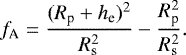 $f_{\mathrm{A}} = \frac{(R_{\mathrm{p}} + h_{\mathrm{e}})^2}{R_{\mathrm{s}}^2} - \frac{R_{\mathrm{p}}^2}{R_{\mathrm{s}}^2}.$